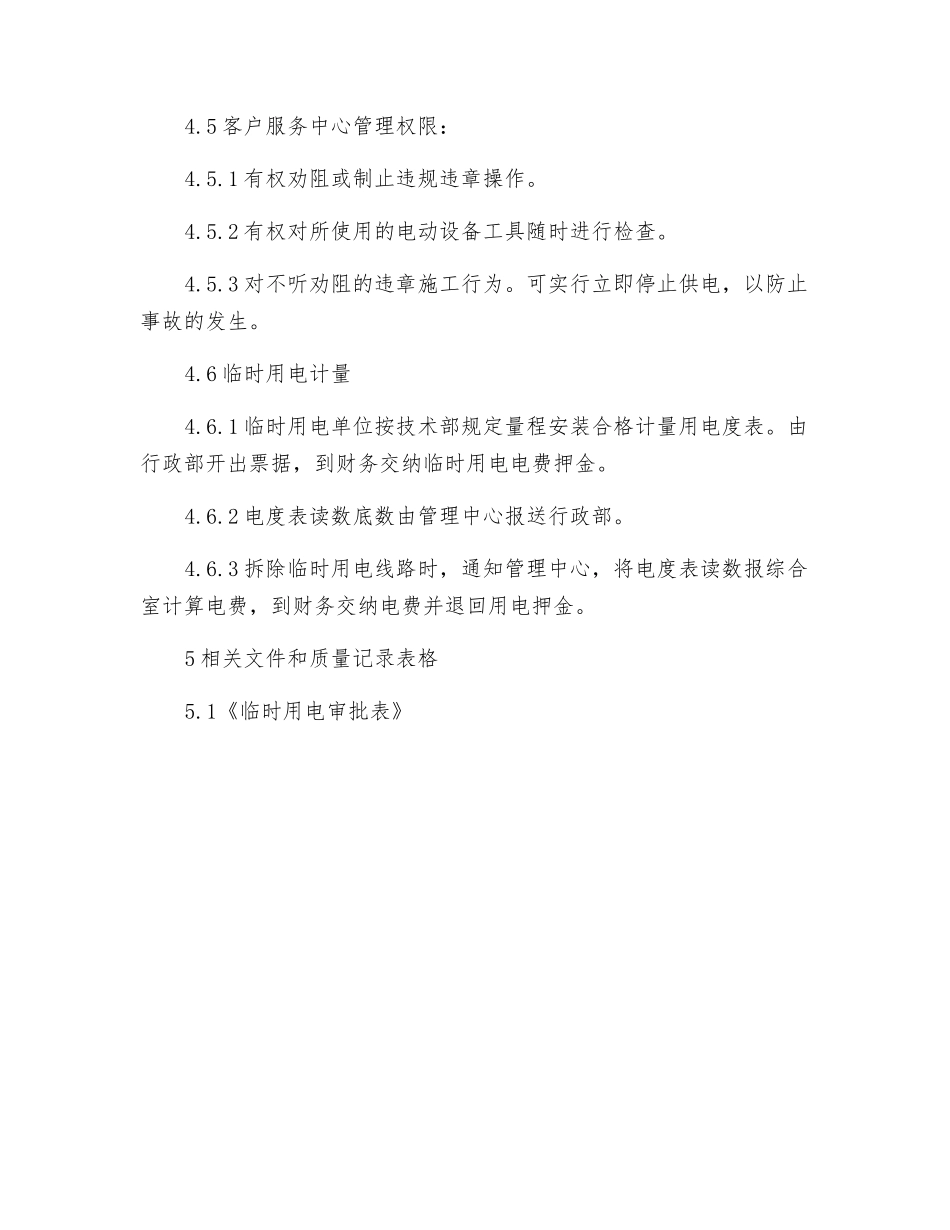 4.5 客户服务中心管理权限：

4.5.1 有权劝阻或制止违规违章操作。

4.5.2 有权对所使用的电动设备工具随时进行检查。

4.5.3 对不听劝阻的违章施工行为。可实行立即停止供电，以防止事故的发生。

4.6 临时用电计量

4.6.1 临时用电单位按技术部规定量程安装合格计量用电度表。由行政部开出票据，到财务交纳临时用电电费押金。

4.6.2 电度表读数底数由管理中心报送行政部。

4.6.3 拆除临时用电线路时，通知管理中心，将电度表读数报综合室计算电费，到财务交纳电费并退回用电押金。

5 相关文件和质量记录表格

5.1《临时用电审批表》